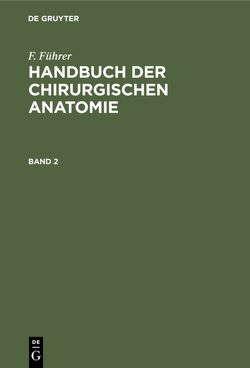 DE GRUYTER

F. Führer

HANDBUCH DER CHIRURGISCHEN ANATOMIE

BAND 2

DE
G